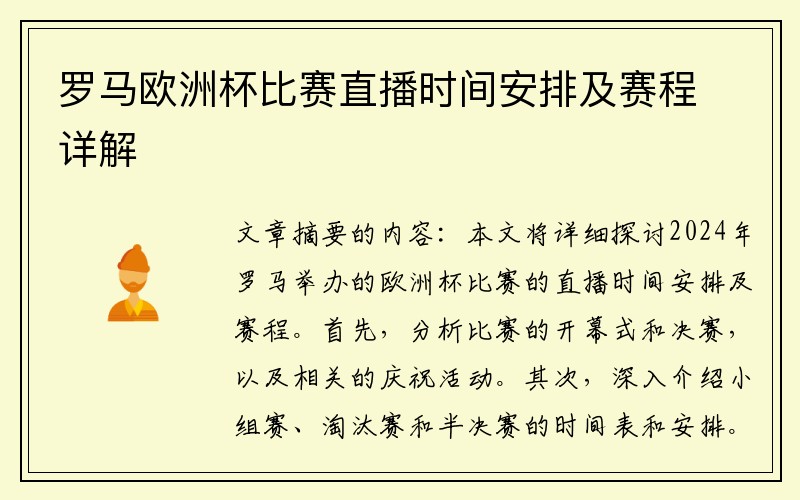 罗马欧洲杯比赛直播时间安排及赛程详解

文章摘要的内容：本文将详细探讨2024年罗马举办的欧洲杯比赛的直播时间安排及赛程。首先，分析比赛的开幕式和决赛，以及相关的庆祝活动。其次，深入介绍小组赛、淘汰赛和半决赛的时间表和安排。